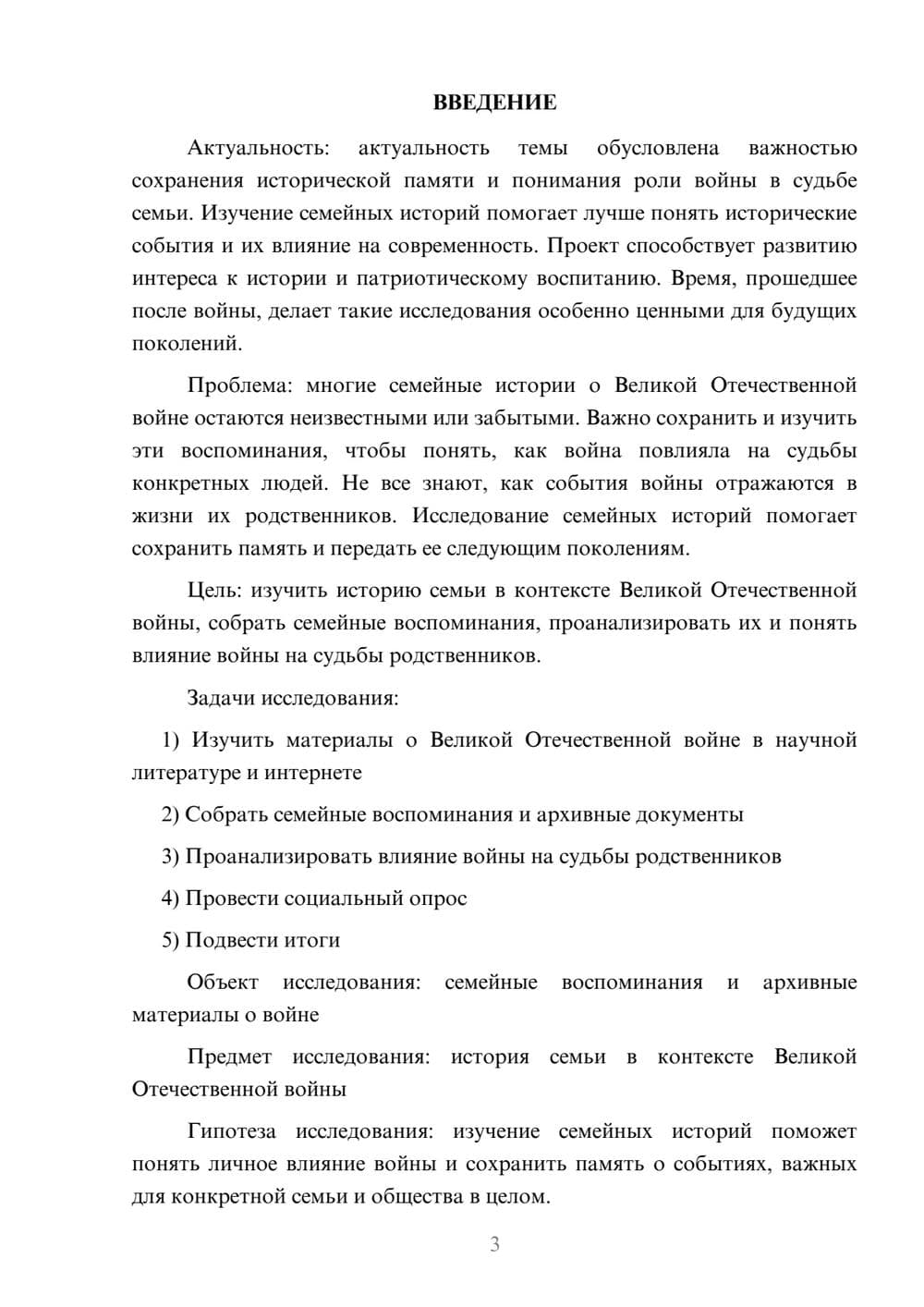 ВВЕДЕНИЕ

Актуальность: актуальность темы обусловлена важностью сохранения исторической памяти и понимания роли войны в судьбе семьи. Изучение семейных историй помогает лучше понять исторические события и их влияние на современность. Проект способствует развитию интереса к истории и патриотическому воспитанию. Время, прошедшее после войны, делает такие исследования особенно ценными для будущих поколений.

Проблема: многие семейные истории о Великой Отечественной войне остаются неизвестными или забытыми. Важно сохранить и изучить эти воспоминания, чтобы понять, как война повлияла на судьбы конкретных людей. Не все знают, как события войны отражаются в жизни их родственников. Исследование семейных историй помогает сохранить память и передать ее следующим поколениям.

Цель: изучить историю семьи в контексте Великой Отечественной войны, собрать семейные воспоминания, проанализировать их и понять влияние войны на судьбы родственников.

Задачи исследования:

1) Изучить материалы о Великой Отечественной войне в научной литературе и интернете

2) Собрать семейные воспоминания и архивные документы

3) Проанализировать влияние войны на судьбы родственников

4) Провести социальный опрос

5) Подвести итоги

Объект исследования: семейные воспоминания и архивные материалы о войне

Предмет исследования: история семьи в контексте Великой Отечественной войны

Гипотеза исследования: изучение семейных историй поможет понять личное влияние войны и сохранить память о событиях, важных для конкретной семьи и общества в целом.

3